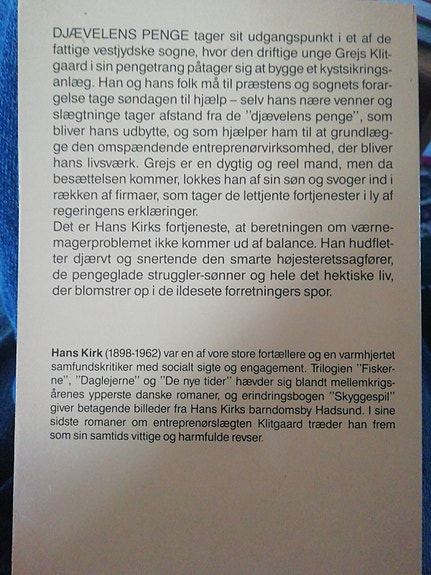 DJÆVELENS PENGE tager sit udgangspunkt i et af de fattige vestjydske sogne, hvor den driftige unge Grejs Klitgaard i sin pengetrang påtager sig at bygge et kystsikringsanlæg. Han og hans folk må til præstens og sognets forargelse tage søndagen til hjælp – selv hans nære venner og slægtninge tager afstand fra de "djævelens penge", som bliver hans udbytte, og som hjælper ham til at grundlægge den omspændende entreprenørvirksomhed, der bliver hans livsværk. Grejs er en dygtig og reel mand, men da besættelsen kommer, lokkes han af sin søn og svoger ind i rækken af firmaer, som tager de lettjente fortjenester i ly af regeringens erklæringer.
Det er Hans Kirks fortjeneste, at beretningen om værnemagerproblemet ikke kommer ud af balance. Han hudfletter djærvt og snertende den smarte højesteretssagfører, de pengeglade struggler-sønner og hele det hektiske liv, der blomstrer op i de ildesete forretningers spor.

Hans Kirk (1898-1962) var en af vore store fortællere og en varmhjertet samfundskritiker med socialt sigte og engagement. Trilogien "Fiskerne", "Daglejerne" og "De nye tider" hævder sig blandt mellemkrigsårenes ypperste danske romaner, og erindringsbogen "Skyggespil" giver betagende billeder fra Hans Kirks barndomsby Hadsund. I sine sidste romaner om entreprenørslægten Klitgaard træder han frem som sin samtids vittige og harmfulde revser.